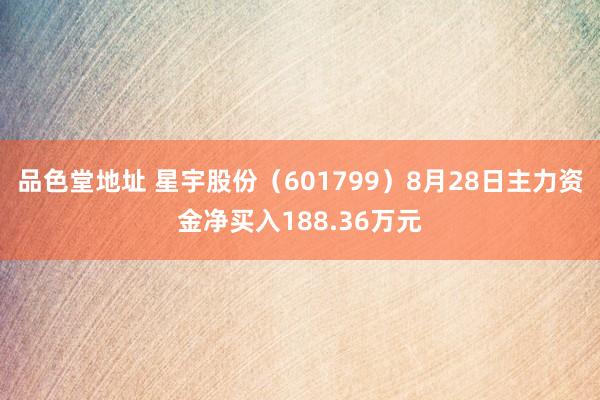 品色堂地址 星宇股份（601799）8月28日主力资金净买入188.36万元